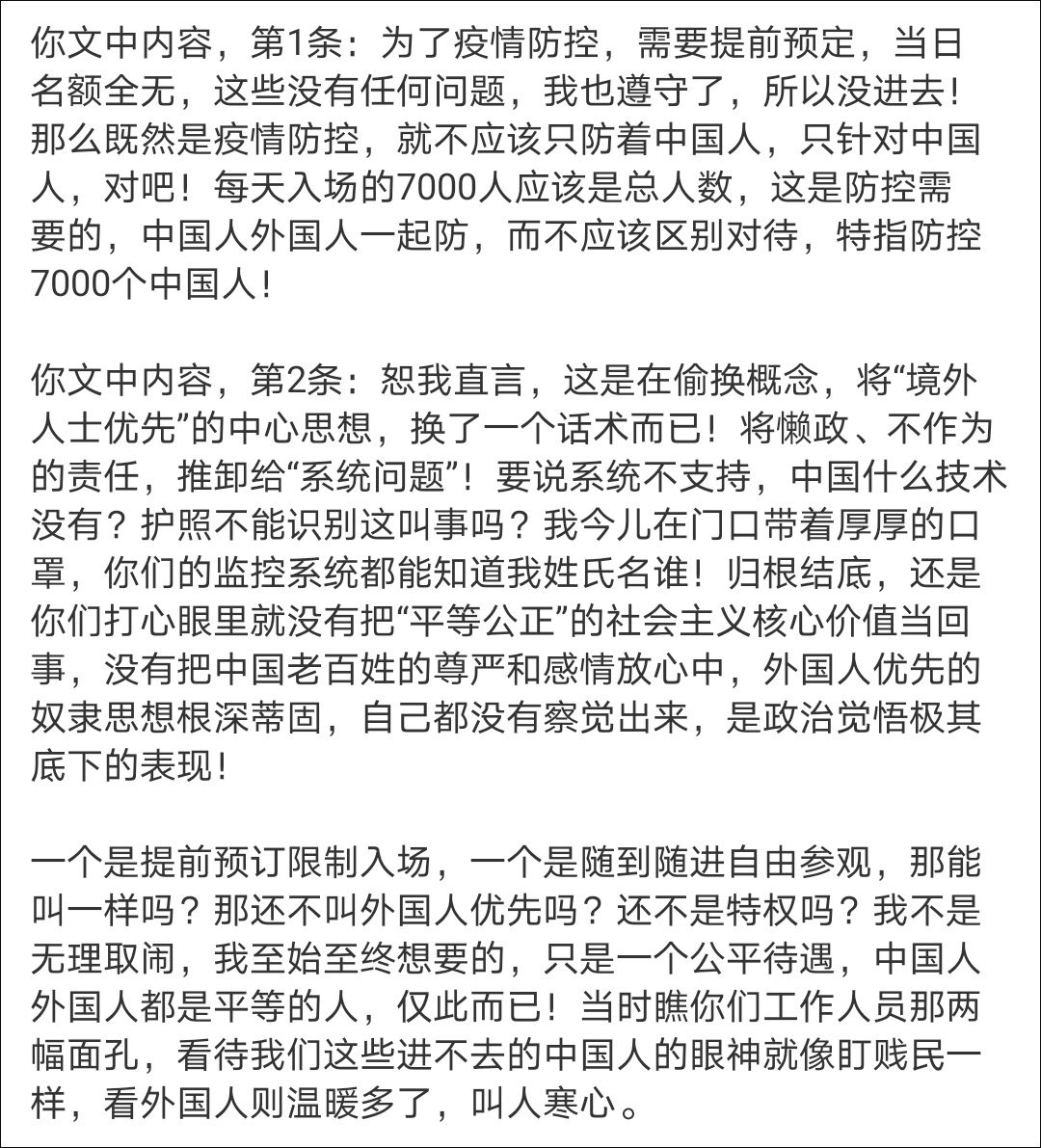 你文中内容，第1条：为了疫情防控，需要提前预定，当日名额全无，这些没有任何问题，我也遵守了，所以没进去！那么既然是疫情防控，就不应该只防着中国人，只针对中国人，对吧！每天入场的7000人应该是总人数，这是防控需要的，中国人外国人一起防，而不应该区别对待，特指防控7000个中国人！

你文中内容，第2条：恕我直言，这是在偷换概念，将“境外人士优先”的中心思想，换了一个话术而已！将懒政、不作为的责任，推卸给“系统问题”！要说系统不支持，中国什么技术没有？护照不能识别这叫事吗？我今儿在门口带着厚厚的口罩，你们的监控系统都能知道我姓氏名谁！归根结底，还是你们打心眼里就没有把“平等公正”的社会主义核心价值当回事，没有把中国老百姓的尊严和感情放心中，外国人优先的奴隶思想根深蒂固，自己都没有察觉出来，是政治觉悟极其底下的表现！

一个是提前预订限制入场，一个是随到随进自由参观，那能叫一样吗？那还不叫外国人优先吗？还不是特权吗？我不是无理取闹，我至始至终想要的，只是一个公平待遇，中国人外国人都是平等的人，仅此而已！当时瞧你们工作人员那两幅面孔，看待我们这些进不去的中国人的眼神就像盯贱民一样，看外国人则温暖多了，叫人寒心。